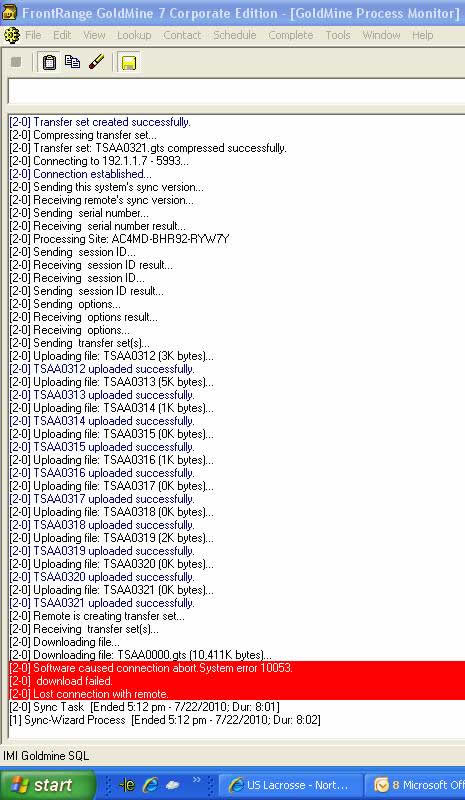 FrontRange GoldMine 7 Corporate Edition - [GoldMine Process Monitor]

File Edit View Lookup Contact Schedule Complete Tools Window Help

[2-0] Transfer set created successfully.
[2-0] Compressing transfer set...
[2-0] Transfer set: TSAA0321.gts compressed successfully.
[2-0] Connecting to 192.1.1.7 - 5993...
[2-0] Connection established...
[2-0] Sending this system's sync version...
[2-0] Receiving remote's sync version...
[2-0] Sending serial number...
[2-0] Receiving serial number result...
[2-0] Processing Site: AC4MD-BHR92-RYW7Y
[2-0] Sending session ID...
[2-0] Receiving session ID result...
[2-0] Receiving session ID...
[2-0] Sending session ID result...
[2-0] Sending options...
[2-0] Receiving options result...
[2-0] Receiving options...
[2-0] Sending transfer set(s)...
[2-0] Uploading file: TSAA0312 (3K bytes)...
[2-0] TSAA0312 uploaded successfully.
[2-0] Uploading file: TSAA0313 (5K bytes)...
[2-0] TSAA0313 uploaded successfully.
[2-0] Uploading file: TSAA0314 (1K bytes)...
[2-0] TSAA0314 uploaded successfully.
[2-0] Uploading file: TSAA0315 (0K bytes)...
[2-0] TSAA0315 uploaded successfully.
[2-0] Uploading file: TSAA0316 (1K bytes)...
[2-0] TSAA0316 uploaded successfully.
[2-0] Uploading file: TSAA0317 (0K bytes)...
[2-0] TSAA0317 uploaded successfully.
[2-0] Uploading file: TSAA0318 (0K bytes)...
[2-0] TSAA0318 uploaded successfully.
[2-0] Uploading file: TSAA0319 (2K bytes)...
[2-0] TSAA0319 uploaded successfully.
[2-0] Uploading file: TSAA0320 (0K bytes)...
[2-0] TSAA0320 uploaded successfully.
[2-0] Uploading file: TSAA0321 (0K bytes)...
[2-0] TSAA0321 uploaded successfully.
[2-0] Remote is creating transfer set...
[2-0] Receiving transfer set(s)...
[2-0] Downloading file...
[2-0] Downloading file: TSAA0000.gts (10,411K bytes)...
[2-0] Software caused connection abort.System error 10053.
[2-0] download failed.
[2-0] Lost connection with remote.
[2-0] Sync Task [Ended 5:12 pm - 7/22/2010; Dur: 8:01]
[1] Sync-Wizard Process [Ended 5:12 pm - 7/22/2010; Dur: 8:02]

IMI Goldmine SQL

start US Lacrosse - Nort... 8 Microsoft Of